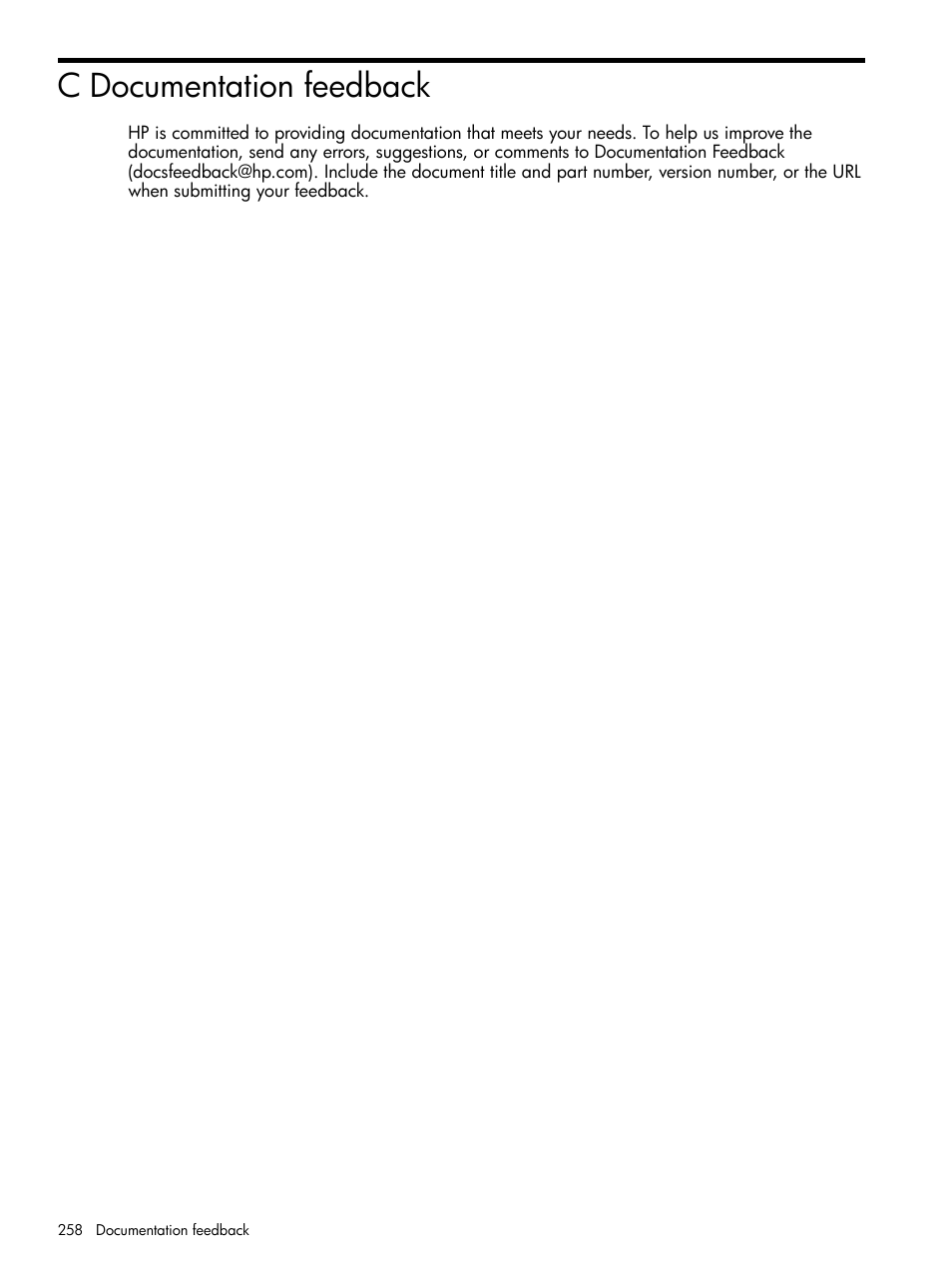 C Documentation feedback

HP is committed to providing documentation that meets your needs. To help us improve the documentation, send any errors, suggestions, or comments to Documentation Feedback (docsfeedback@hp.com). Include the document title and part number, version number, or the URL when submitting your feedback.

258 Documentation feedback